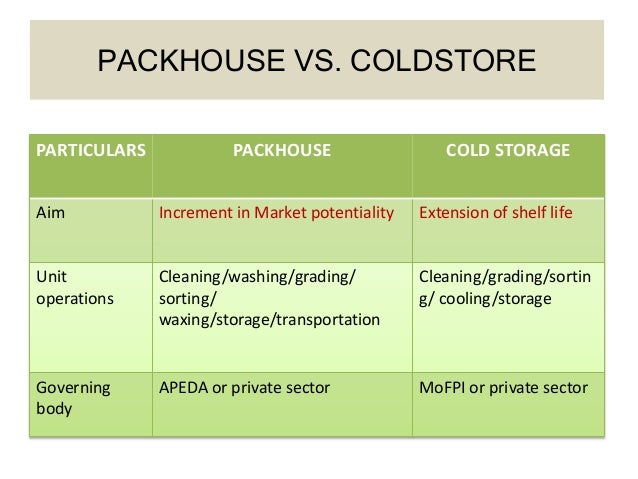 PACKHOUSE VS. COLDSTORE

| PARTICULARS | PACKHOUSE | COLD STORAGE |
|---|---|---|
| Aim | Increment in Market potentiality | Extension of shelf life |
| Unit operations | Cleaning/washing/grading/ sorting/ waxing/storage/transportation | Cleaning/grading/sorting/ cooling/storage |
| Governing body | APEDA or private sector | MoFPI or private sector |